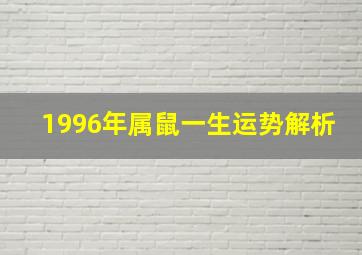 1996年属鼠一生运势解析